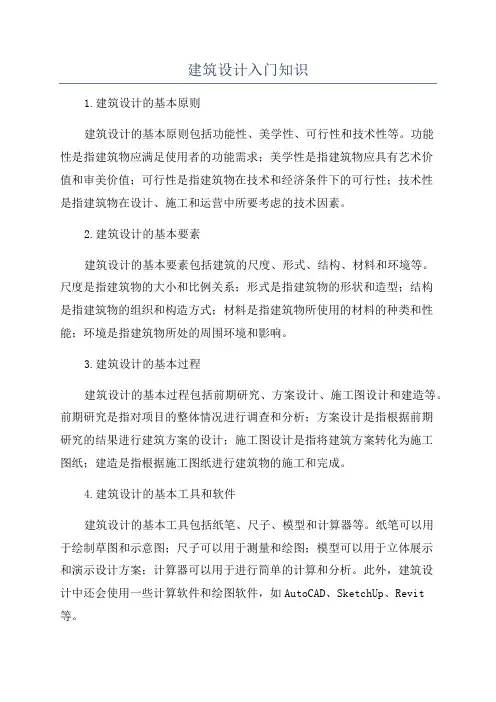 建筑设计入门知识

1.建筑设计的基本原则

建筑设计的基本原则包括功能性、美学性、可行性和技术性等。功能性是指建筑物应满足使用者的功能需求；美学性是指建筑物应具有艺术价值和审美价值；可行性是指建筑物在技术和经济条件下的可行性；技术性是指建筑物在设计、施工和运营中所要考虑的技术因素。

2.建筑设计的基本要素

建筑设计的基本要素包括建筑的尺度、形式、结构、材料和环境等。尺度是指建筑物的大小和比例关系；形式是指建筑物的形状和造型；结构是指建筑物的组织和构造方式；材料是指建筑物所使用的材料的种类和性能；环境是指建筑物所处的周围环境和影响。

3.建筑设计的基本过程

建筑设计的基本过程包括前期研究、方案设计、施工图设计和建造等。前期研究是指对项目的整体情况进行调查和分析；方案设计是指根据前期研究的结果进行建筑方案的设计；施工图设计是指将建筑方案转化为施工图纸；建造是指根据施工图纸进行建筑物的施工和完成。

4.建筑设计的基本工具和软件

建筑设计的基本工具包括纸笔、尺子、模型和计算器等。纸笔可以用于绘制草图和示意图；尺子可以用于测量和绘图；模型可以用于立体展示和演示设计方案；计算器可以用于进行简单的计算和分析。此外，建筑设计中还会使用一些计算软件和绘图软件，如AutoCAD、SketchUp、Revit等。